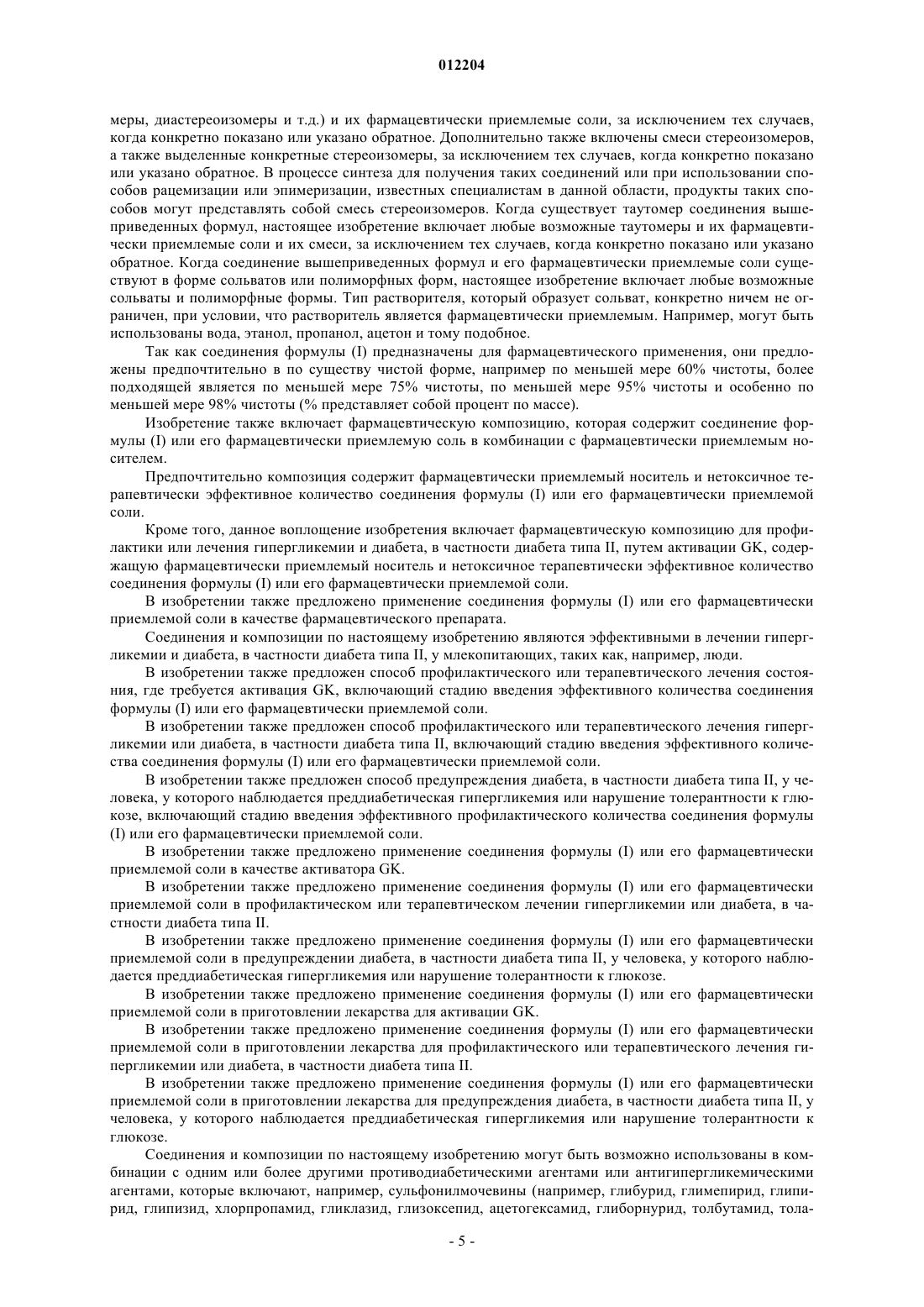 012204

меры, диастереоизомеры и т.д.) и их фармацевтически приемлемые соли, за исключением тех случаев, когда конкретно показано или указано обратное. Дополнительно также включены смеси стереоизомеров, а также выделенные конкретные стереоизомеры, за исключением тех случаев, когда конкретно показано или указано обратное. В процессе синтеза для получения таких соединений или при использовании способов рацемизации или эпимеризации, известных специалистам в данной области, продукты таких способов могут представлять собой смесь стереоизомеров. Когда существует таутомер соединения вышеприведенных формул, настоящее изобретение включает любые возможные таутомеры и их фармацевтически приемлемые соли и их смеси, за исключением тех случаев, когда конкретно показано или указано обратное. Когда соединение вышеприведенных формул и его фармацевтически приемлемые соли существуют в форме сольватов или полиморфных форм, настоящее изобретение включает любые возможные сольваты и полиморфные формы. Тип растворителя, который образует сольват, конкретно ничем не ограничен, при условии, что растворитель является фармацевтически приемлемым. Например, могут быть использованы вода, этанол, пропанол, ацетон и тому подобное.

Так как соединения формулы (I) предназначены для фармацевтического применения, они предложены предпочтительно в по существу чистой форме, например по меньшей мере 60% чистоты, более подходящей является по меньшей мере 75% чистоты, по меньшей мере 95% чистоты и особенно по меньшей мере 98% чистоты (% представляет собой процент по массе).

Изобретение также включает фармацевтическую композицию, которая содержит соединение формулы (I) или его фармацевтически приемлемую соль в комбинации с фармацевтически приемлемым носителем.

Предпочтительно композиция содержит фармацевтически приемлемый носитель и нетоксичное терапевтически эффективное количество соединения формулы (I) или его фармацевтически приемлемой соли.

Кроме того, данное воплощение изобретения включает фармацевтическую композицию для профилактики или лечения гипергликемии и диабета, в частности диабета типа II, путем активации GK, содержащую фармацевтически приемлемый носитель и нетоксичное терапевтически эффективное количество соединения формулы (I) или его фармацевтически приемлемой соли.

В изобретении также предложено применение соединения формулы (I) или его фармацевтически приемлемой соли в качестве фармацевтического препарата.

Соединения и композиции по настоящему изобретению являются эффективными в лечении гипергликемии и диабета, в частности диабета типа II, у млекопитающих, таких как, например, люди.

В изобретении также предложен способ профилактического или терапевтического лечения состояния, где требуется активация GK, включающий стадию введения эффективного количества соединения формулы (I) или его фармацевтически приемлемой соли.

В изобретении также предложен способ профилактического или терапевтического лечения гипергликемии или диабета, в частности диабета типа II, включающий стадию введения эффективного количества соединения формулы (I) или его фармацевтически приемлемой соли.

В изобретении также предложен способ предупреждения диабета, в частности диабета типа II, у человека, у которого наблюдается преддиабетическая гипергликемия или нарушение толерантности к глюкозе, включающий стадию введения эффективного профилактического количества соединения формулы (I) или его фармацевтически приемлемой соли.

В изобретении также предложено применение соединения формулы (I) или его фармацевтически приемлемой соли в качестве активатора GK.

В изобретении также предложено применение соединения формулы (I) или его фармацевтически приемлемой соли в профилактическом или терапевтическом лечении гипергликемии или диабета, в частности диабета типа II.

В изобретении также предложено применение соединения формулы (I) или его фармацевтически приемлемой соли в предупреждении диабета, в частности диабета типа II, у человека, у которого наблюдается преддиабетическая гипергликемия или нарушение толерантности к глюкозе.

В изобретении также предложено применение соединения формулы (I) или его фармацевтически приемлемой соли в приготовлении лекарства для активации GK.

В изобретении также предложено применение соединения формулы (I) или его фармацевтически приемлемой соли в приготовлении лекарства для профилактического или терапевтического лечения гипергликемии или диабета, в частности диабета типа II.

В изобретении также предложено применение соединения формулы (I) или его фармацевтически приемлемой соли в приготовлении лекарства для предупреждения диабета, в частности диабета типа II, у человека, у которого наблюдается преддиабетическая гипергликемия или нарушение толерантности к глюкозе.

Соединения и композиции по настоящему изобретению могут быть возможно использованы в комбинации с одним или более другими противодиабетическими агентами или антигипергликемическими агентами, которые включают, например, сульфонилмочевины (например, глибурид, глимепирид, глипирид, глипизид, хлорпропамид, гликлазид, глизоксепид, ацетогексамид, глиборнурид, толбутамид, тола-

- 5 -